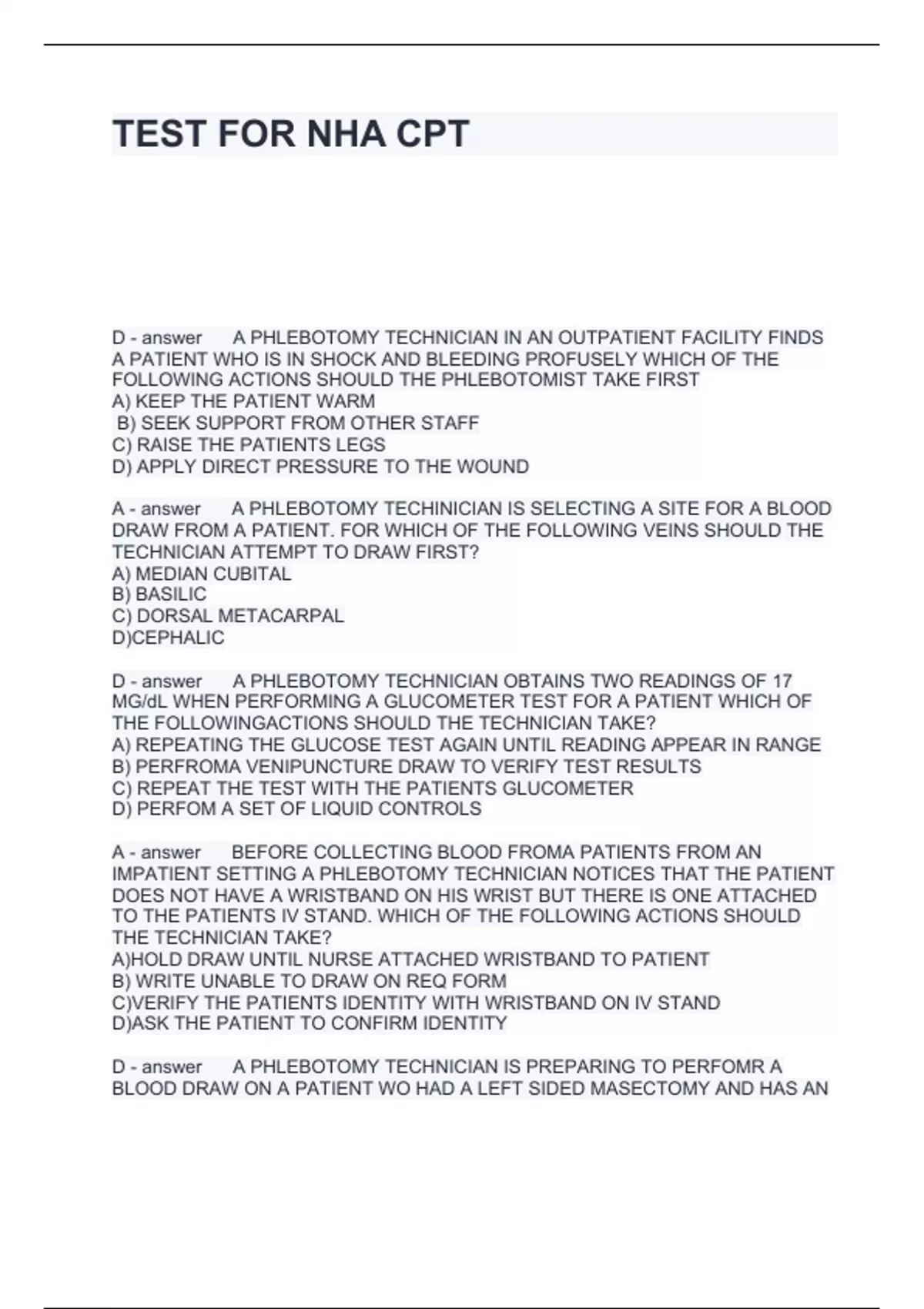 TEST FOR NHA CPT

D - answer A PHLEBOTOMY TECHNICIAN IN AN OUTPATIENT FACILITY FINDS A PATIENT WHO IS IN SHOCK AND BLEEDING PROFUSELY WHICH OF THE FOLLOWING ACTIONS SHOULD THE PHLEBOTOMIST TAKE FIRST
A) KEEP THE PATIENT WARM
B) SEEK SUPPORT FROM OTHER STAFF
C) RAISE THE PATIENTS LEGS
D) APPLY DIRECT PRESSURE TO THE WOUND

A - answer A PHLEBOTOMY TECHINICIAN IS SELECTING A SITE FOR A BLOOD DRAW FROM A PATIENT. FOR WHICH OF THE FOLLOWING VEINS SHOULD THE TECHNICIAN ATTEMPT TO DRAW FIRST?
A) MEDIAN CUBITAL
B) BASILIC
C) DORSAL METACARPAL
D)CEPHALIC

D - answer A PHLEBOTOMY TECHNICIAN OBTAINS TWO READINGS OF 17 MG/dL WHEN PERFORMING A GLUCOMETER TEST FOR A PATIENT WHICH OF THE FOLLOWINGACTIONS SHOULD THE TECHNICIAN TAKE?
A) REPEATING THE GLUCOSE TEST AGAIN UNTIL READING APPEAR IN RANGE
B) PERFROMA VENIPUNCTURE DRAW TO VERIFY TEST RESULTS
C) REPEAT THE TEST WITH THE PATIENTS GLUCOMETER
D) PERFOM A SET OF LIQUID CONTROLS

A - answer BEFORE COLLECTING BLOOD FROMA PATIENTS FROM AN IMPATIENT SETTING A PHLEBOTOMY TECHNICIAN NOTICES THAT THE PATIENT DOES NOT HAVE A WRISTBAND ON HIS WRIST BUT THERE IS ONE ATTACHED TO THE PATIENTS IV STAND. WHICH OF THE FOLLOWING ACTIONS SHOULD THE TECHNICIAN TAKE?
A)HOLD DRAW UNTIL NURSE ATTACHED WRISTBAND TO PATIENT
B) WRITE UNABLE TO DRAW ON REQ FORM
C)VERIFY THE PATIENTS IDENTITY WITH WRISTBAND ON IV STAND
D)ASK THE PATIENT TO CONFIRM IDENTITY

D - answer A PHLEBOTOMY TECHNICIAN IS PREPARING TO PERFOMR A BLOOD DRAW ON A PATIENT WO HAD A LEFT SIDED MASECTOMY AND HAS AN